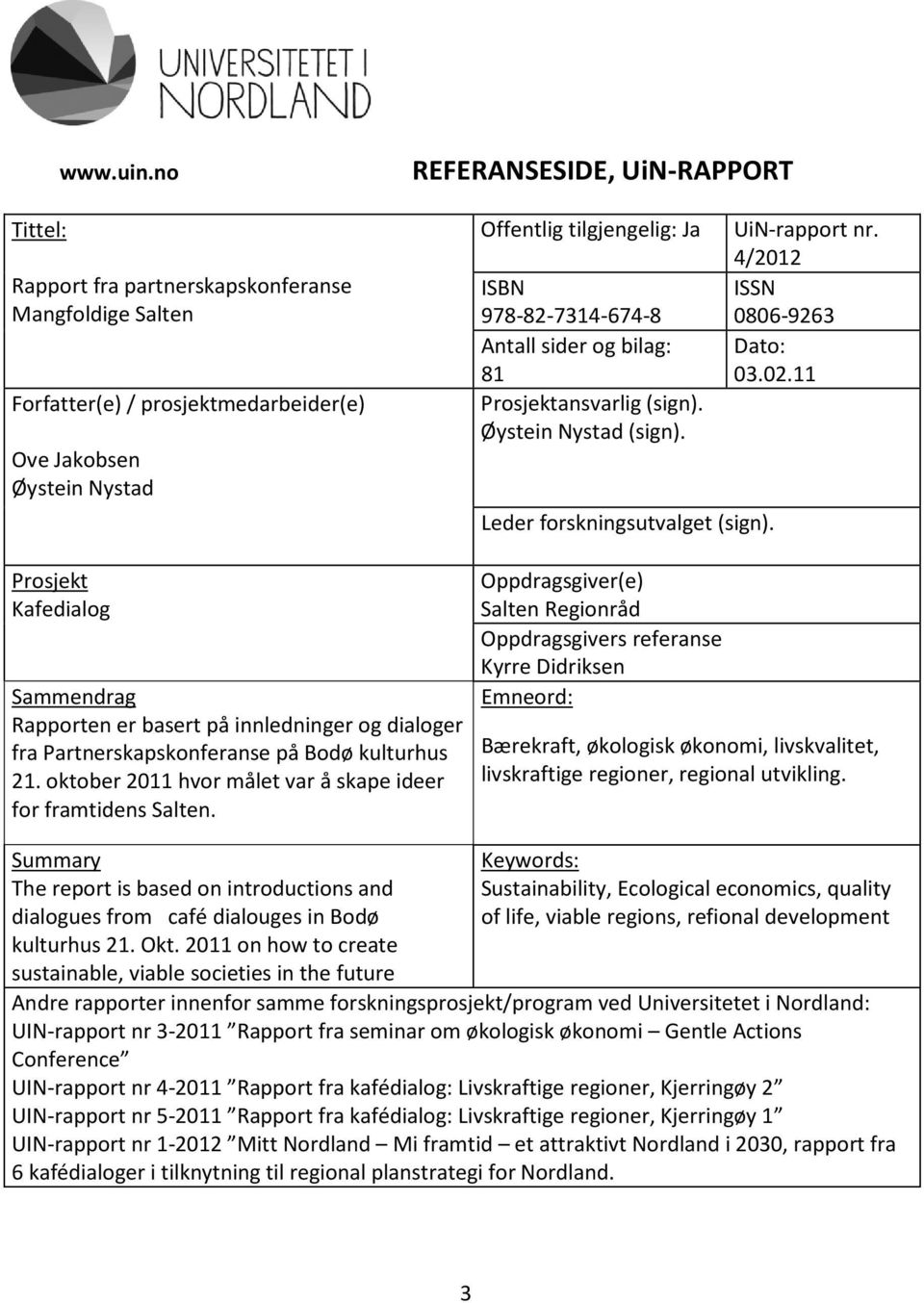 UNIVERSITETET I NORDLAND

www.uin.no

REFERANSESIDE, UiN-RAPPORT

Tittel:

Rapport fra partnerskapskonferanse Mangfoldige Salten

Forfatter(e) / prosjektmedarbeider(e)

Ove Jakobsen
Øystein Nystad

Offentlig tilgjengelig: Ja

UiN-rapport nr. 4/2012

ISBN 978-82-7314-674-8

ISSN 0806-9263

Antall sider og bilag: 81

Dato: 03.02.11

Prosjektansvarlig (sign). Øystein Nystad (sign).

Leder forskningsutvalget (sign).

Prosjekt
Kafedialog

Oppdragsgiver(e)
Salten Regionråd

Oppdragsgivers referanse
Kyrre Didriksen

Sammendrag
Rapporten er basert på innledninger og dialoger fra Partnerskapskonferanse på Bodø kulturhus 21. oktober 2011 hvor målet var å skape ideer for framtidens Salten.

Emneord:

Bærekraft, økologisk økonomi, livskvalitet, livskraftige regioner, regional utvikling.

Summary
The report is based on introductions and dialogues from café dialouges in Bodø kulturhus 21. Okt. 2011 on how to create sustainable, viable societies in the future

Keywords:
Sustainability, Ecological economics, quality of life, viable regions, refional development

Andre rapporter innenfor samme forskningsprosjekt/program ved Universitetet i Nordland:
UIN-rapport nr 3-2011 "Rapport fra seminar om økologisk økonomi – Gentle Actions Conference"
UIN-rapport nr 4-2011 "Rapport fra kafédialog: Livskraftige regioner, Kjerringøy 2"
UIN-rapport nr 5-2011 "Rapport fra kafédialog: Livskraftige regioner, Kjerringøy 1"
UIN-rapport nr 1-2012 "Mitt Nordland – Mi framtid – et attraktivt Nordland i 2030, rapport fra 6 kafédialoger i tilknytning til regional planstrategi for Nordland.

3